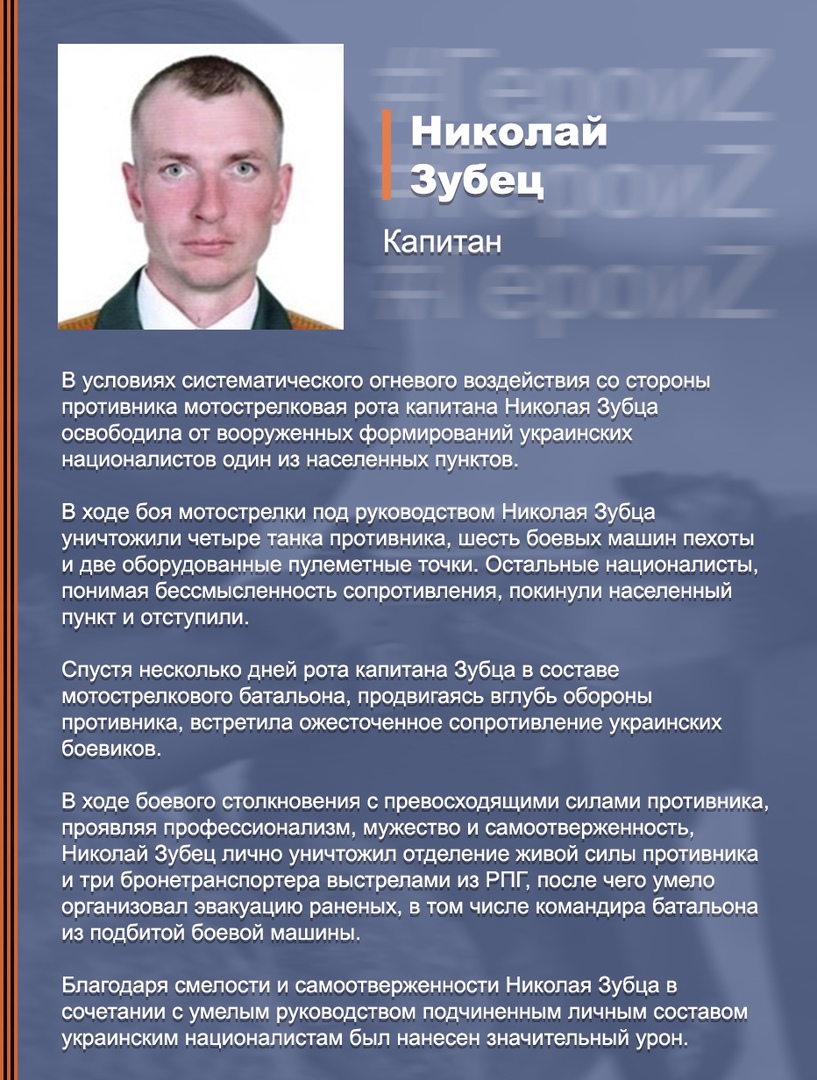 Николай
Зубец

Капитан

В условиях систематического огневого воздействия со стороны противника мотострелковая рота капитана Николая Зубца освободила от вооруженных формирований украинских националистов один из населенных пунктов.

В ходе боя мотострелки под руководством Николая Зубца уничтожили четыре танка противника, шесть боевых машин пехоты и две оборудованные пулеметные точки. Остальные националисты, понимая бессмысленность сопротивления, покинули населенный пункт и отступили.

Спустя несколько дней рота капитана Зубца в составе мотострелкового батальона, продвигаясь вглубь обороны противника, встретила ожесточенное сопротивление украинских боевиков.

В ходе боевого столкновения с превосходящими силами противника, проявляя профессионализм, мужество и самоотверженность, Николай Зубец лично уничтожил отделение живой силы противника и три бронетранспортера выстрелами из РПГ, после чего умело организовал эвакуацию раненых, в том числе командира батальона из подбитой боевой машины.

Благодаря смелости и самоотверженности Николая Зубца в сочетании с умелым руководством подчиненным личным составом украинским националистам был нанесен значительный урон.

#ГероиZ